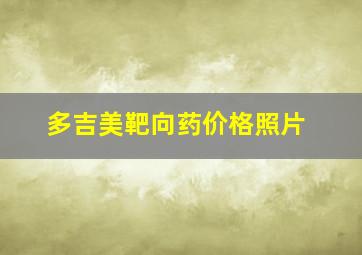 多吉美靶向药价格照片